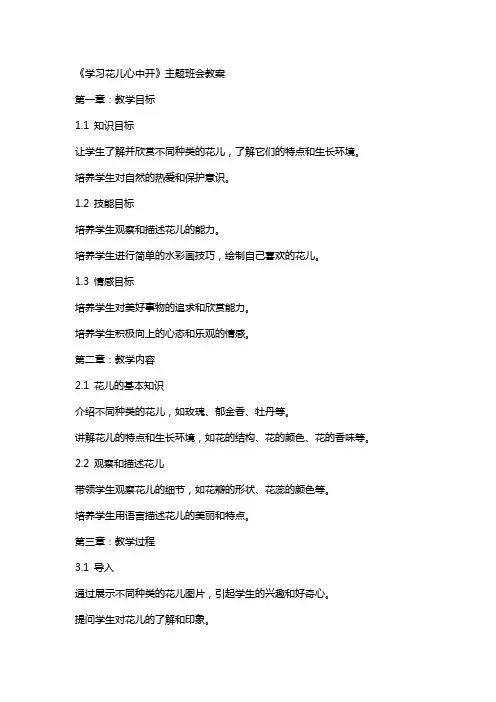 《学习花儿心中开》主题班会教案

第一章：教学目标

1.1 知识目标

让学生了解并欣赏不同种类的花儿，了解它们的特点和生长环境。

培养学生对自然的热爱和保护意识。

1.2 技能目标

培养学生观察和描述花儿的能力。

培养学生进行简单的水彩画技巧，绘制自己喜欢的花儿。

1.3 情感目标

培养学生对美好事物的追求和欣赏能力。

培养学生积极向上的心态和乐观的情感。

第二章：教学内容

2.1 花儿的基本知识

介绍不同种类的花儿，如玫瑰、郁金香、牡丹等。

讲解花儿的特点和生长环境，如花的结构、花的颜色、花的香味等。

2.2 观察和描述花儿

带领学生观察花儿的细节，如花瓣的形状、花蕊的颜色等。

培养学生用语言描述花儿的美丽和特点。

第三章：教学过程

3.1 导入

通过展示不同种类的花儿图片，引起学生的兴趣和好奇心。

提问学生对花儿的了解和印象。